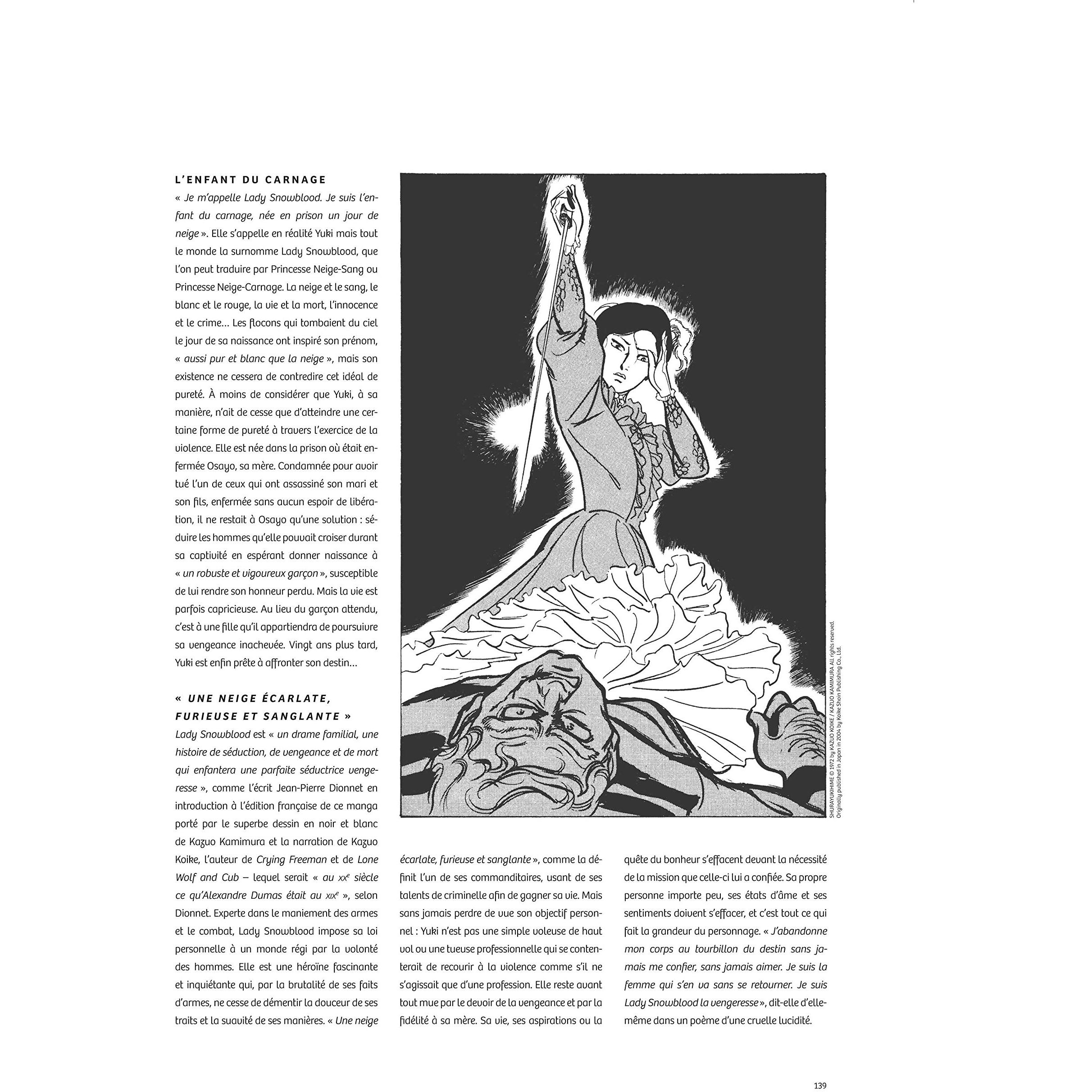 L'ENFANT DU CARNAGE

« Je m'appelle Lady Snowblood. Je suis l'enfant du carnage, née en prison un jour de neige ». Elle s'appelle en réalité Yuki mais tout le monde la surnomme Lady Snowblood, que l'on peut traduire par Princesse Neige-Sang ou Princesse Neige-Carnage. La neige et le sang, le blanc et le rouge, la vie et la mort, l'innocence et le crime… Les flocons qui tombaient du ciel le jour de sa naissance ont inspiré son prénom, « aussi pur et blanc que la neige », mais son existence ne cessera de contredire cet idéal de pureté. À moins de considérer que Yuki, à sa manière, n'ait de cesse que d'atteindre une certaine forme de pureté à travers l'exercice de la violence. Elle est née dans la prison où était enfermée Osayo, sa mère. Condamnée pour avoir tué l'un de ceux qui ont assassiné son mari et son fils, enfermée sans aucun espoir de libération, il ne restait à Osayo qu'une solution : séduire les hommes qu'elle pouvait croiser durant sa captivité en espérant donner naissance à « un robuste et vigoureux garçon », susceptible de lui rendre son honneur perdu. Mais la vie est parfois capricieuse. Au lieu du garçon attendu, c'est à une fille qu'il appartiendra de poursuivre sa vengeance inachevée. Vingt ans plus tard, Yuki est enfin prête à affronter son destin…

« UNE NEIGE ÉCARLATE, FURIEUSE ET SANGLANTE »

Lady Snowblood est « un drame familial, une histoire de séduction, de vengeance et de mort qui enfantera une parfaite séductrice vengeresse », comme l'écrit Jean-Pierre Dionnet en introduction à l'édition française de ce manga porté par le superbe dessin en noir et blanc de Kazuo Kamimura et la narration de Kazuo Koike, l'auteur de Crying Freeman et de Lone Wolf and Cub – lequel serait « au $XX^e$ siècle ce qu'Alexandre Dumas était au $XIX^e$ », selon Dionnet. Experte dans le maniement des armes et le combat, Lady Snowblood impose sa loi personnelle à un monde régi par la volonté des hommes. Elle est une héroïne fascinante et inquiétante qui, par la brutalité de ses faits d'armes, ne cesse de démentir la douceur de ses traits et la suavité de ses manières. « Une neige écarlate, furieuse et sanglante », comme la définit l'un de ses commanditaires, usant de ses talents de criminelle afin de gagner sa vie. Mais sans jamais perdre de vue son objectif personnel : Yuki n'est pas une simple voleuse de haut vol ou une tueuse professionnelle qui se contenterait de recourir à la violence comme s'il ne s'agissait que d'une profession. Elle reste avant tout mue par le devoir de la vengeance et par la fidélité à sa mère. Sa vie, ses aspirations ou la quête du bonheur s'effacent devant la nécessité de la mission que celle-ci lui a confiée. Sa propre personne importe peu, ses états d'âme et ses sentiments doivent s'effacer, et c'est tout ce qui fait la grandeur du personnage. « J'abandonne mon corps au tourbillon du destin sans jamais me confier, sans jamais aimer. Je suis la femme qui s'en va sans se retourner. Je suis Lady Snowblood la vengeresse », dit-elle d'elle-même dans un poème d'une cruelle lucidité.

SHURAYUKIHIME © 1972 by KAZUO KOIKE / KAZUO KAMIMURA All rights reserved. Originally published in Japan in 2004 by Koike Shoin Publishing Co., Ltd.

139